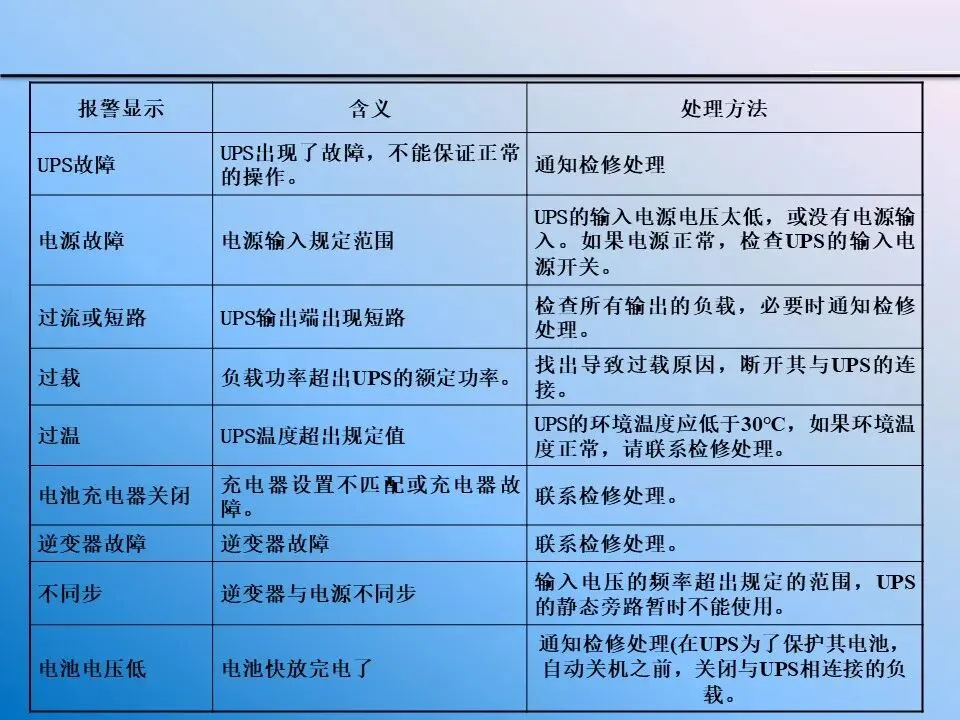 | 报警显示 | 含义 | 处理方法 |
|---|---|---|
| UPS故障 | UPS出现了故障，不能保证正常的操作。 | 通知检修处理 |
| 电源故障 | 电源输入规定范围 | UPS的输入电源电压太低，或没有电源输入。如果电源正常，检查UPS的输入电源开关。 |
| 过流或短路 | UPS输出端出现短路 | 检查所有输出的负载，必要时通知检修处理。 |
| 过载 | 负载功率超出UPS的额定功率。 | 找出导致过载原因，断开其与UPS的连接。 |
| 过温 | UPS温度超出规定值 | UPS的环境温度应低于30°C，如果环境温度正常，请联系检修处理。 |
| 电池充电器关闭 | 充电器设置不匹配或充电器故障。 | 联系检修处理。 |
| 逆变器故障 | 逆变器故障 | 联系检修处理。 |
| 不同步 | 逆变器与电源不同步 | 输入电压的频率超出规定的范围，UPS的静态旁路暂时不能使用。 |
| 电池电压低 | 电池快放完电了 | 通知检修处理(在UPS为了保护其电池，自动关机之前，关闭与UPS相连接的负载。 |